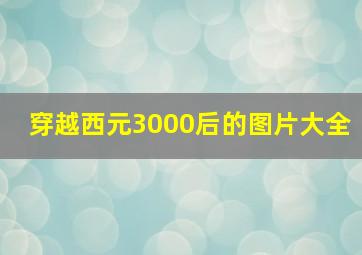 穿越西元3000后的图片大全